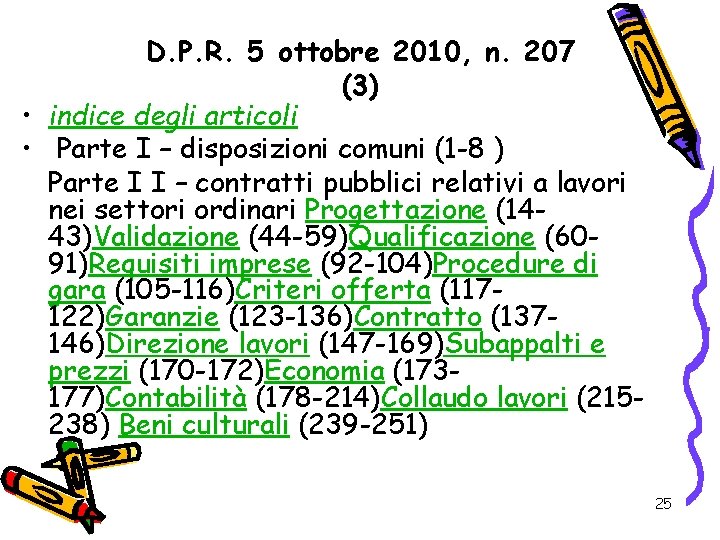 D.P.R. 5 ottobre 2010, n. 207
(3)

• indice degli articoli
• Parte I – disposizioni comuni (1-8 )

Parte I I – contratti pubblici relativi a lavori nei settori ordinari Progettazione (14-43)Validazione (44-59)Qualificazione (60-91)Requisiti imprese (92-104)Procedure di gara (105-116)Criteri offerta (117-122)Garanzie (123-136)Contratto (137-146)Direzione lavori (147-169)Subappalti e prezzi (170-172)Economia (173-177)Contabilità (178-214)Collaudo lavori (215-238) Beni culturali (239-251)

25